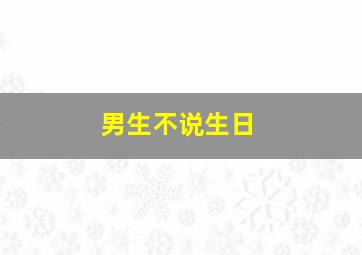 男生不说生日